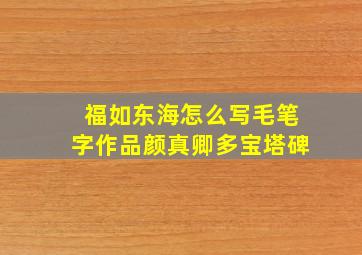 福如东海怎么写毛笔字作品颜真卿多宝塔碑